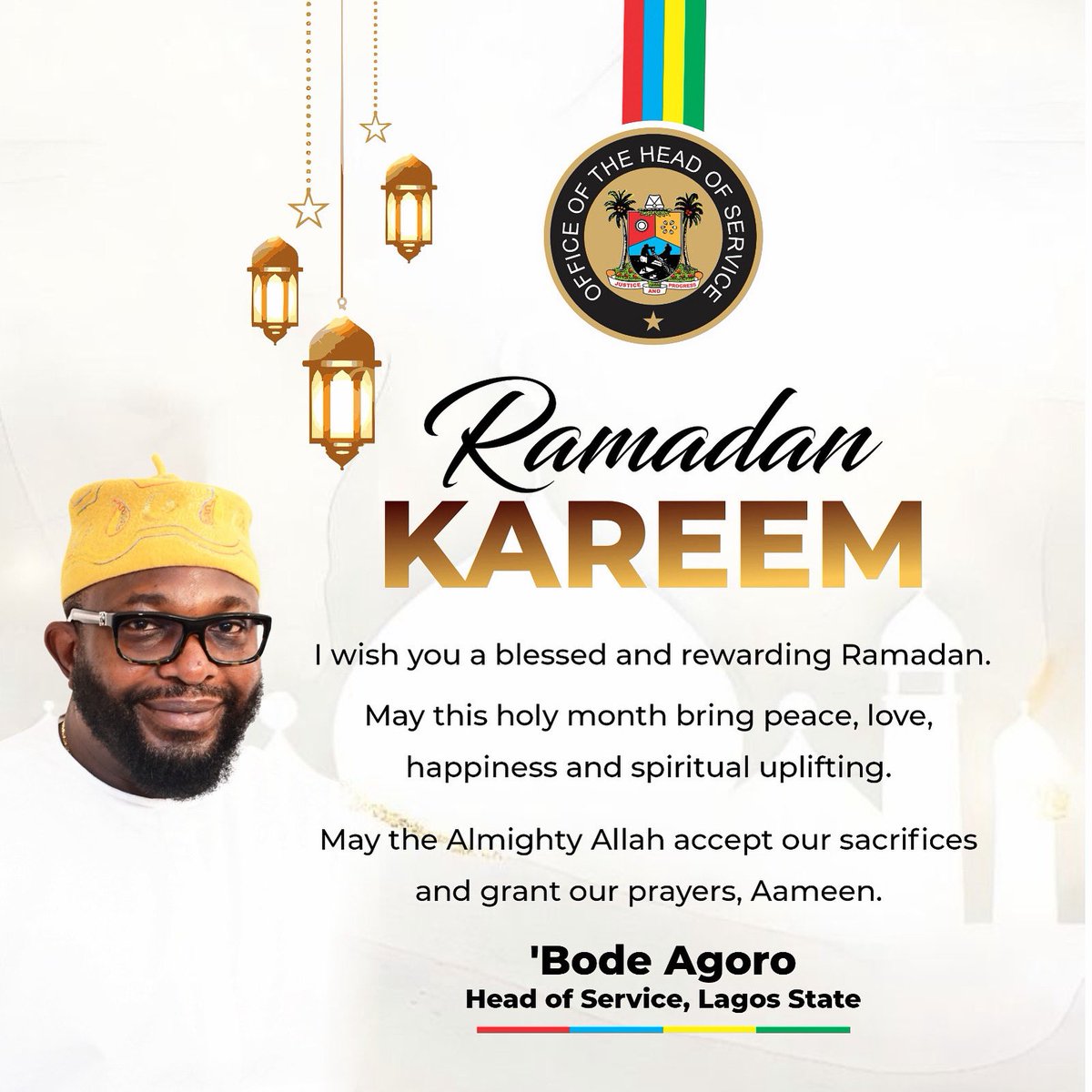 OFFICE OF THE HEAD OF SERVICE

JUSTICE AND PROGRESS

Ramadan
KAREEM

I wish you a blessed and rewarding Ramadan.

May this holy month bring peace, love, happiness and spiritual uplifting.

May the Almighty Allah accept our sacrifices and grant our prayers, Aameen.

'Bode Agoro
Head of Service, Lagos State